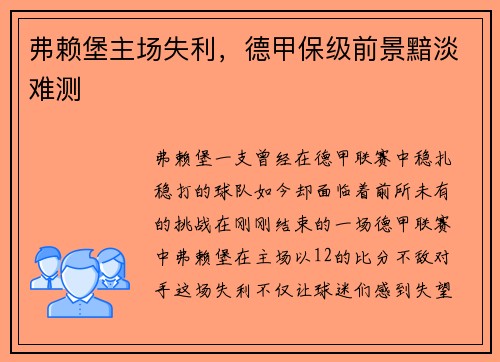 弗赖堡主场失利，德甲保级前景黯淡难测

弗赖堡一支曾经在德甲联赛中稳扎稳打的球队如今却面临着前所未有的挑战在刚刚结束的一场德甲联赛中弗赖堡在主场以12的比分不敌对手这场失利不仅让球迷们感到失望